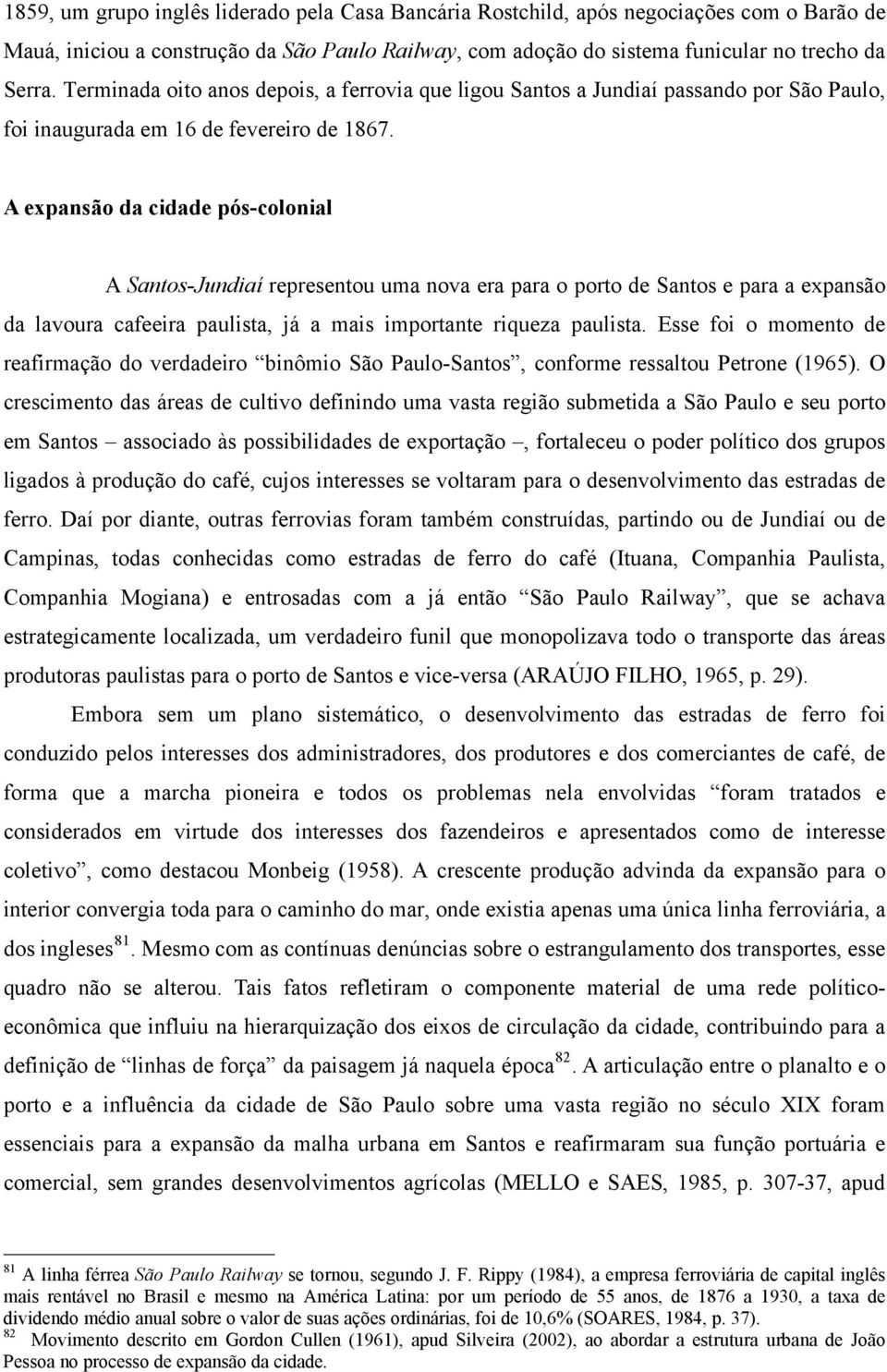 1859, um grupo inglês liderado pela Casa Bancária Rostchild, após negociações com o Barão de Mauá, iniciou a construção da São Paulo Railway, com adoção do sistema funicular no trecho da Serra. Terminada oito anos depois, a ferrovia que ligou Santos a Jundiaí passando por São Paulo, foi inaugurada em 16 de fevereiro de 1867.

A expansão da cidade pós-colonial

A Santos-Jundiaí representou uma nova era para o porto de Santos e para a expansão da lavoura cafeeira paulista, já a mais importante riqueza paulista. Esse foi o momento de reafirmação do verdadeiro “binômio São Paulo-Santos”, conforme ressaltou Petrone (1965). O crescimento das áreas de cultivo definindo uma vasta região submetida a São Paulo e seu porto em Santos – associado às possibilidades de exportação –, fortaleceu o poder político dos grupos ligados à produção do café, cujos interesses se voltaram para o desenvolvimento das estradas de ferro. Daí por diante, outras ferrovias foram também construídas, partindo ou de Jundiaí ou de Campinas, todas conhecidas como estradas de ferro do café (Ituana, Companhia Paulista, Companhia Mogiana) e entrosadas com a já então “São Paulo Railway”, que se achava estrategicamente localizada, um verdadeiro funil que monopolizava todo o transporte das áreas produtoras paulistas para o porto de Santos e vice-versa (ARAÚJO FILHO, 1965, p. 29).

Embora sem um plano sistemático, o desenvolvimento das estradas de ferro foi conduzido pelos interesses dos administradores, dos produtores e dos comerciantes de café, de forma que a marcha pioneira e todos os problemas nela envolvidas “foram tratados e considerados em virtude dos interesses dos fazendeiros e apresentados como de interesse coletivo”, como destacou Monbeig (1958). A crescente produção advinda da expansão para o interior convergia toda para o caminho do mar, onde existia apenas uma única linha ferroviária, a dos ingleses$^{81}$. Mesmo com as contínuas denúncias sobre o estrangulamento dos transportes, esse quadro não se alterou. Tais fatos refletiram o componente material de uma rede político-econômica que influiu na hierarquização dos eixos de circulação da cidade, contribuindo para a definição de “linhas de força” da paisagem já naquela época$^{82}$. A articulação entre o planalto e o porto e a influência da cidade de São Paulo sobre uma vasta região no século XIX foram essenciais para a expansão da malha urbana em Santos e reafirmaram sua função portuária e comercial, sem grandes desenvolvimentos agrícolas (MELLO e SAES, 1985, p. 307-37, apud

$^{81}$ A linha férrea São Paulo Railway se tornou, segundo J. F. Rippy (1984), a empresa ferroviária de capital inglês mais rentável no Brasil e mesmo na América Latina: por um período de 55 anos, de 1876 a 1930, a taxa de dividendo médio anual sobre o valor de suas ações ordinárias, foi de 10,6% (SOARES, 1984, p. 37).
$^{82}$ Movimento descrito em Gordon Cullen (1961), apud Silveira (2002), ao abordar a estrutura urbana de João Pessoa no processo de expansão da cidade.